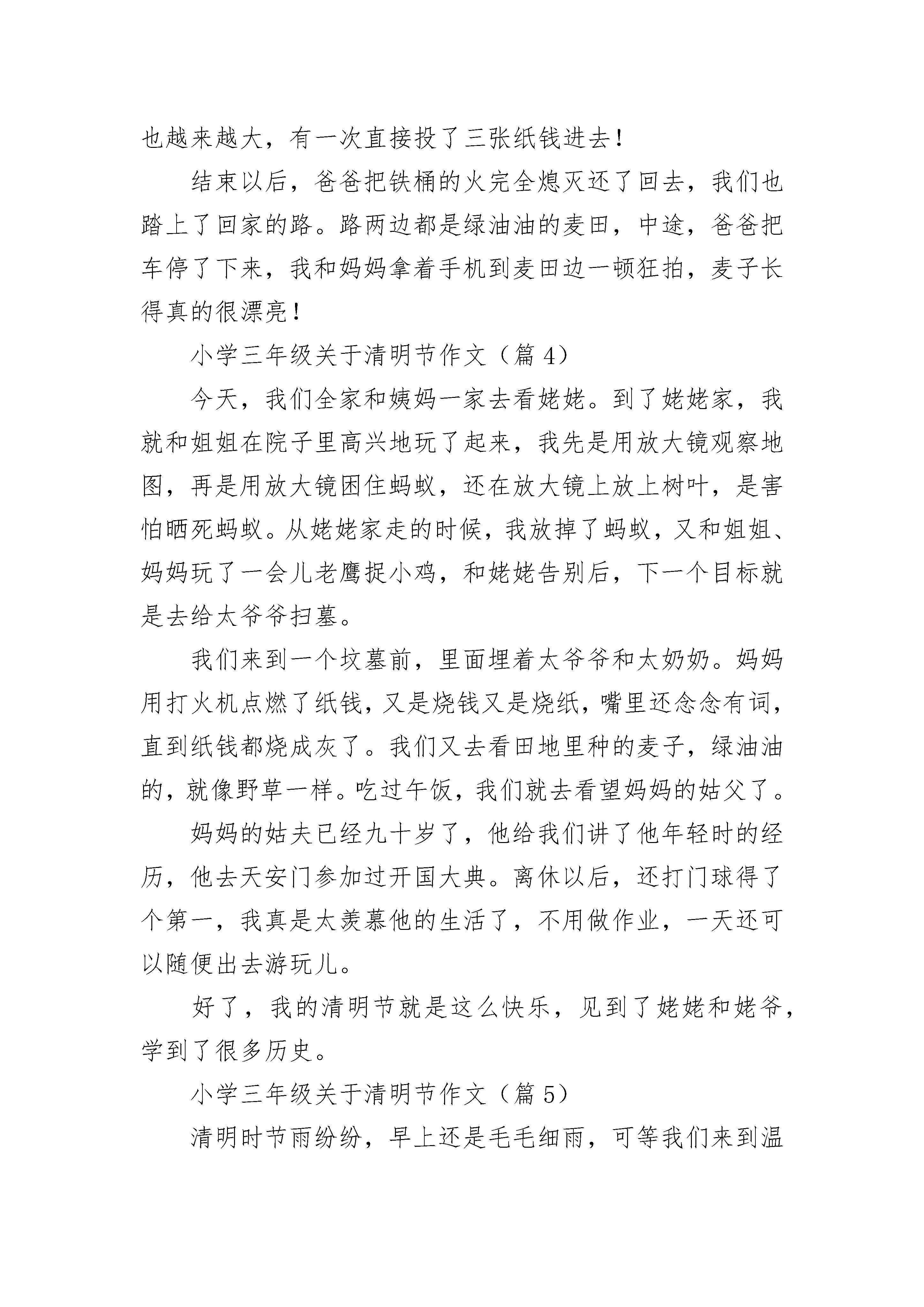 也越来越大，有一次直接投了三张纸钱进去！

结束以后，爸爸把铁桶的火完全熄灭还了回去，我们也踏上了回家的路。路两边都是绿油油的麦田，中途，爸爸把车停了下来，我和妈妈拿着手机到麦田边一顿狂拍，麦子长得真的很漂亮！

小学三年级关于清明节作文（篇 4）

今天，我们全家和姨妈一家去看姥姥。到了姥姥家，我就和姐姐在院子里高兴地玩了起来，我先是用放大镜观察地图，再是用放大镜困住蚂蚁，还在放大镜上放上树叶，是害怕晒死蚂蚁。从姥姥家走的时候，我放掉了蚂蚁，又和姐姐、妈妈玩了一会儿老鹰捉小鸡，和姥姥告别后，下一个目标就是去给太爷爷扫墓。

我们来到一个坟墓前，里面埋着太爷爷和太奶奶。妈妈用打火机点燃了纸钱，又是烧钱又是烧纸，嘴里还念念有词，直到纸钱都烧成灰了。我们又去看田地里种的麦子，绿油油的，就像野草一样。吃过午饭，我们就去看望妈妈的姑父了。

妈妈的姑夫已经九十岁了，他给我们讲了他年轻时的经历，他去天安门参加过开国大典。离休以后，还打门球得了个第一，我真是太羡慕他的生活了，不用做作业，一天还可以随便出去游玩儿。

好了，我的清明节就是这么快乐，见到了姥姥和姥爷，学到了很多历史。

小学三年级关于清明节作文（篇 5）

清明时节雨纷纷，早上还是毛毛细雨，可等我们来到温